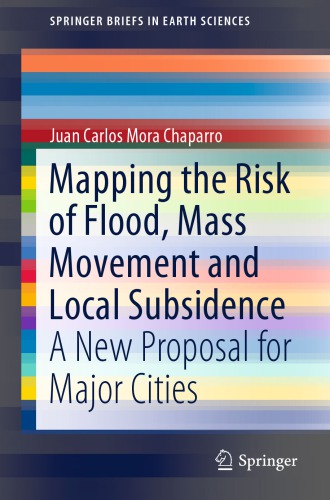 SPRINGER BRIEFS IN EARTH SCIENCES

Juan Carlos Mora Chaparro

Mapping the Risk of Flood, Mass Movement and Local Subsidence

A New Proposal for Major Cities

Springer